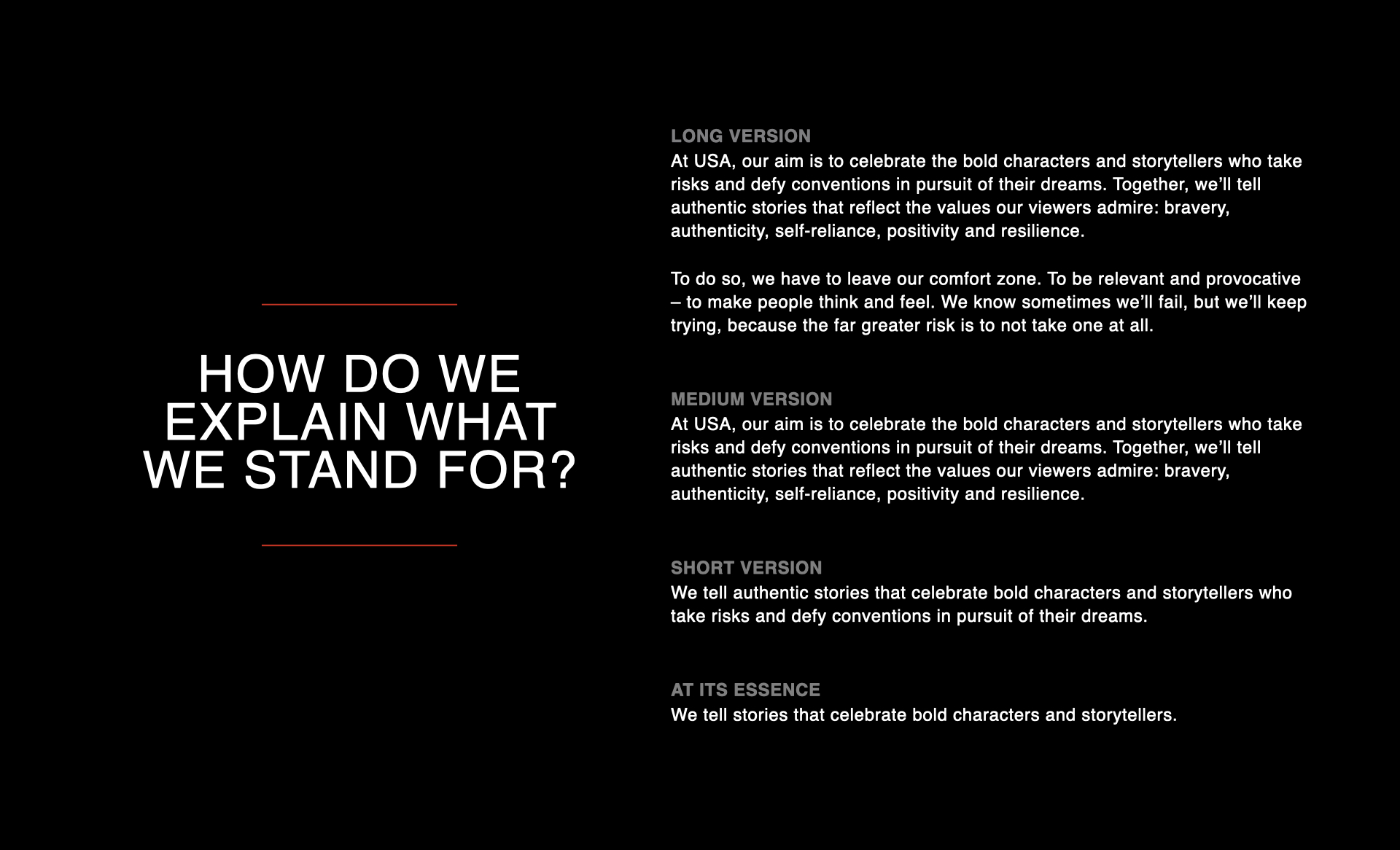 HOW DO WE EXPLAIN WHAT WE STAND FOR?

LONG VERSION
At USA, our aim is to celebrate the bold characters and storytellers who take risks and defy conventions in pursuit of their dreams. Together, we'll tell authentic stories that reflect the values our viewers admire: bravery, authenticity, self-reliance, positivity and resilience.

To do so, we have to leave our comfort zone. To be relevant and provocative – to make people think and feel. We know sometimes we'll fail, but we'll keep trying, because the far greater risk is to not take one at all.

MEDIUM VERSION
At USA, our aim is to celebrate the bold characters and storytellers who take risks and defy conventions in pursuit of their dreams. Together, we'll tell authentic stories that reflect the values our viewers admire: bravery, authenticity, self-reliance, positivity and resilience.

SHORT VERSION
We tell authentic stories that celebrate bold characters and storytellers who take risks and defy conventions in pursuit of their dreams.

AT ITS ESSENCE
We tell stories that celebrate bold characters and storytellers.